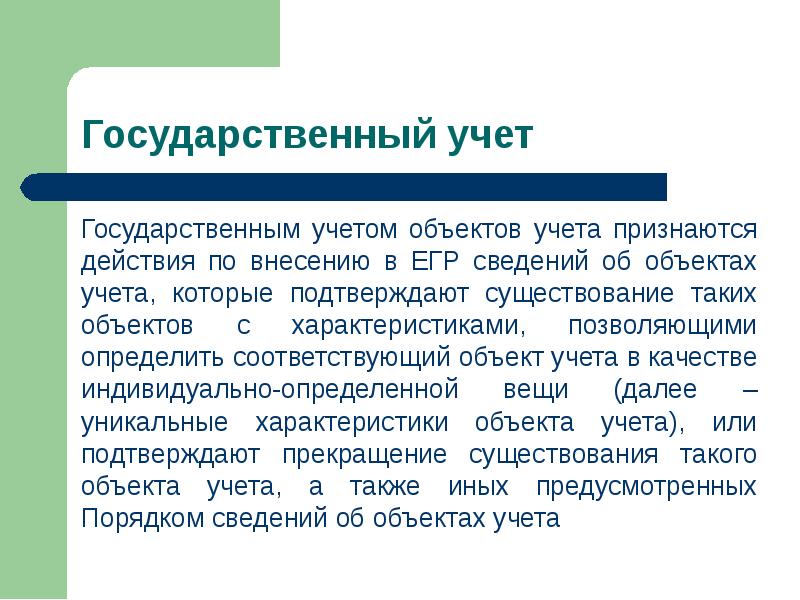 Государственный учет

Государственным учетом объектов учета признаются действия по внесению в ЕГР сведений об объектах учета, которые подтверждают существование таких объектов с характеристиками, позволяющими определить соответствующий объект учета в качестве индивидуально-определенной вещи (далее – уникальные характеристики объекта учета), или подтверждают прекращение существования такого объекта учета, а также иных предусмотренных Порядком сведений об объектах учета